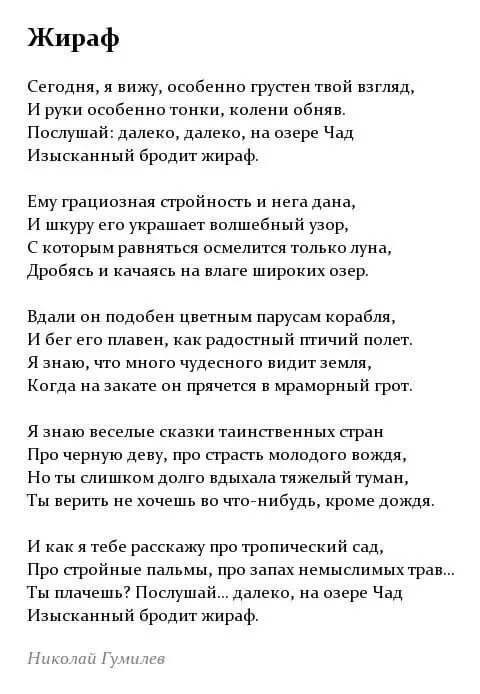 Жираф

Сегодня, я вижу, особенно грустен твой взгляд,
И руки особенно тонки, колени обняв.
Послушай: далеко, далеко, на озере Чад
Изысканный бродит жираф.

Ему грациозная стройность и нега дана,
И шкуру его украшает волшебный узор,
С которым равняться осмелится только луна,
Дробясь и качаясь на влаге широких озер.

Вдали он подобен цветным парусам корабля,
И бег его плавен, как радостный птичий полет.
Я знаю, что много чудесного видит земля,
Когда на закате он прячется в мраморный грот.

Я знаю веселые сказки таинственных стран
Про черную деву, про страсть молодого вождя,
Но ты слишком долго вдыхала тяжелый туман,
Ты верить не хочешь во что-нибудь, кроме дождя.

И как я тебе расскажу про тропический сад,
Про стройные пальмы, про запах немыслимых трав...
Ты плачешь? Послушай... далеко, на озере Чад
Изысканный бродит жираф.

Николай Гумилев